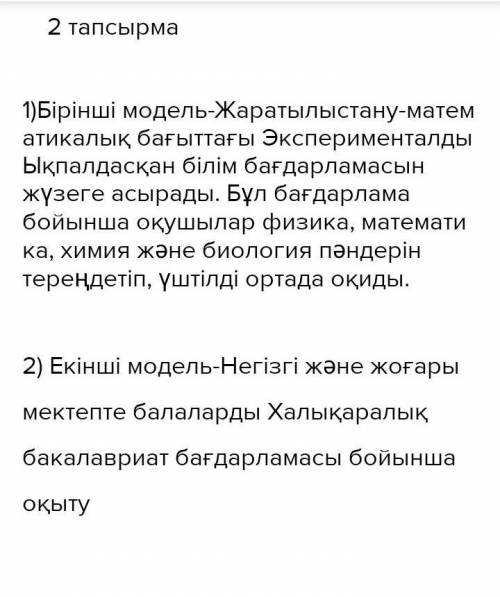 2 тапсырма

1)Бірінші модель-Жаратылыстану-математикалық бағыттағы Эксперименталды Ықпалдасқан білім бағдарламасын жүзеге асырады. Бұл бағдарлама бойынша оқушылар физика, математика, химия және биология пәндерін тереңдетіп, үштілді ортада оқиды.

2) Екінші модель-Негізгі және жоғары мектепте балаларды Халықаралық бакалавриат бағдарламасы бойынша оқыту